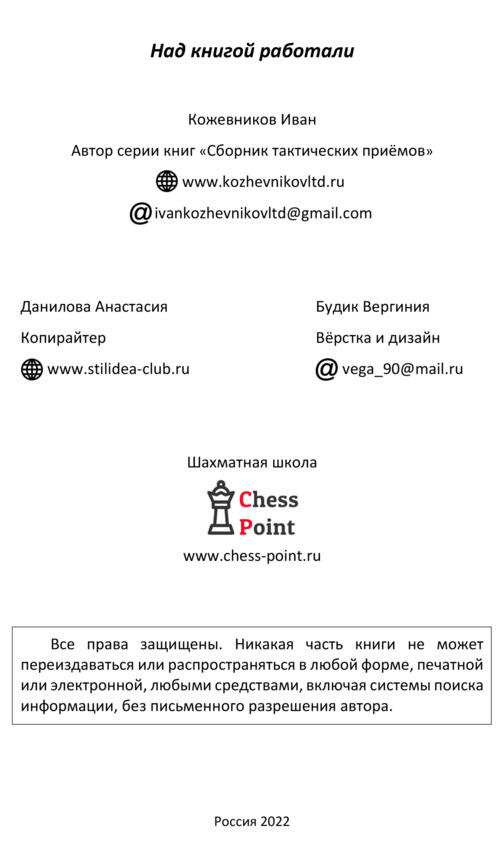 Над книгой работали

Кожевников Иван

Автор серии книг «Сборник тактических приёмов»

www.kozhevnikovltd.ru

@ivankozhevnikovltd@gmail.com

Данилова Анастасия

Копирайтер

www.stilidea-club.ru

Будик Вергиния

Вёрстка и дизайн

@ vega_90@mail.ru

Шахматная школа

Chess Point

www.chess-point.ru

Все права защищены. Никакая часть книги не может переиздаваться или распространяться в любой форме, печатной или электронной, любыми средствами, включая системы поиска информации, без письменного разрешения автора.

Россия 2022